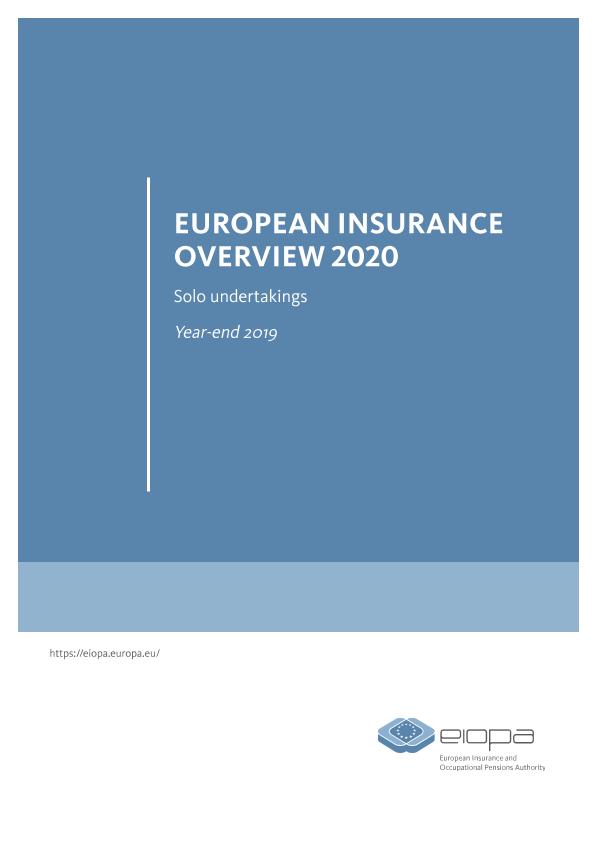 EUROPEAN INSURANCE OVERVIEW 2020

Solo undertakings

Year-end 2019

https://eiopa.europa.eu/

eiopa

European Insurance and Occupational Pensions Authority